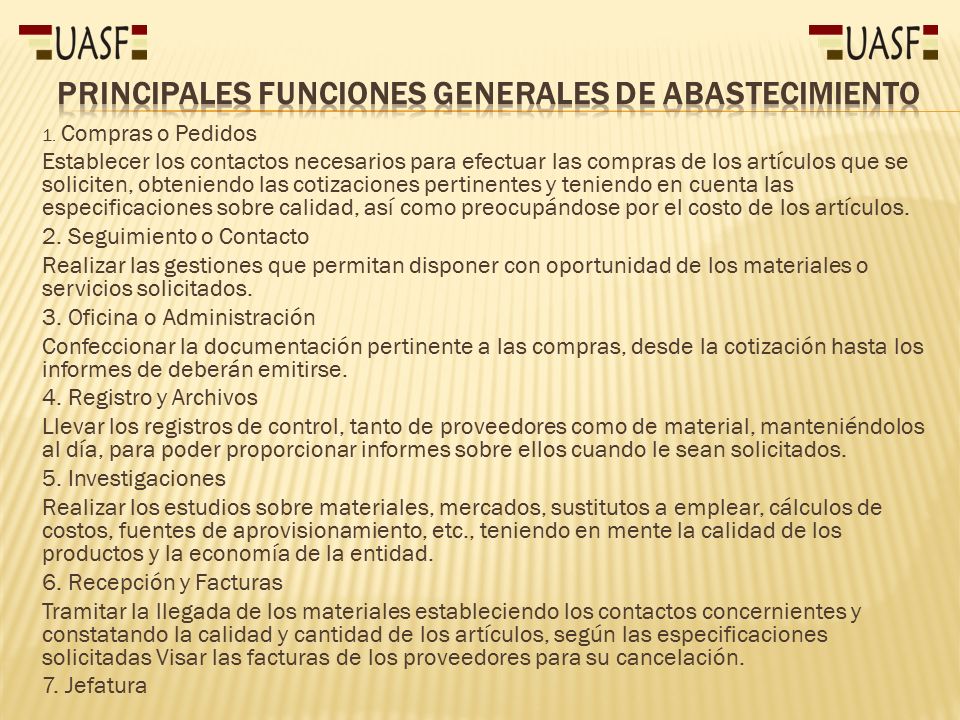 UASF

UASF

PRINCIPALES FUNCIONES GENERALES DE ABASTECIMIENTO

1. Compras o Pedidos

Establecer los contactos necesarios para efectuar las compras de los artículos que se soliciten, obteniendo las cotizaciones pertinentes y teniendo en cuenta las especificaciones sobre calidad, así como preocupándose por el costo de los artículos.

2. Seguimiento o Contacto

Realizar las gestiones que permitan disponer con oportunidad de los materiales o servicios solicitados.

3. Oficina o Administración

Confeccionar la documentación pertinente a las compras, desde la cotización hasta los informes de deberán emitirse.

4. Registro y Archivos

Llevar los registros de control, tanto de proveedores como de material, manteniéndolos al día, para poder proporcionar informes sobre ellos cuando le sean solicitados.

5. Investigaciones

Realizar los estudios sobre materiales, mercados, sustitutos a emplear, cálculos de costos, fuentes de aprovisionamiento, etc., teniendo en mente la calidad de los productos y la economía de la entidad.

6. Recepción y Facturas

Tramitar la llegada de los materiales estableciendo los contactos concernientes y constatando la calidad y cantidad de los artículos, según las especificaciones solicitadas Visar las facturas de los proveedores para su cancelación.

7. Jefatura